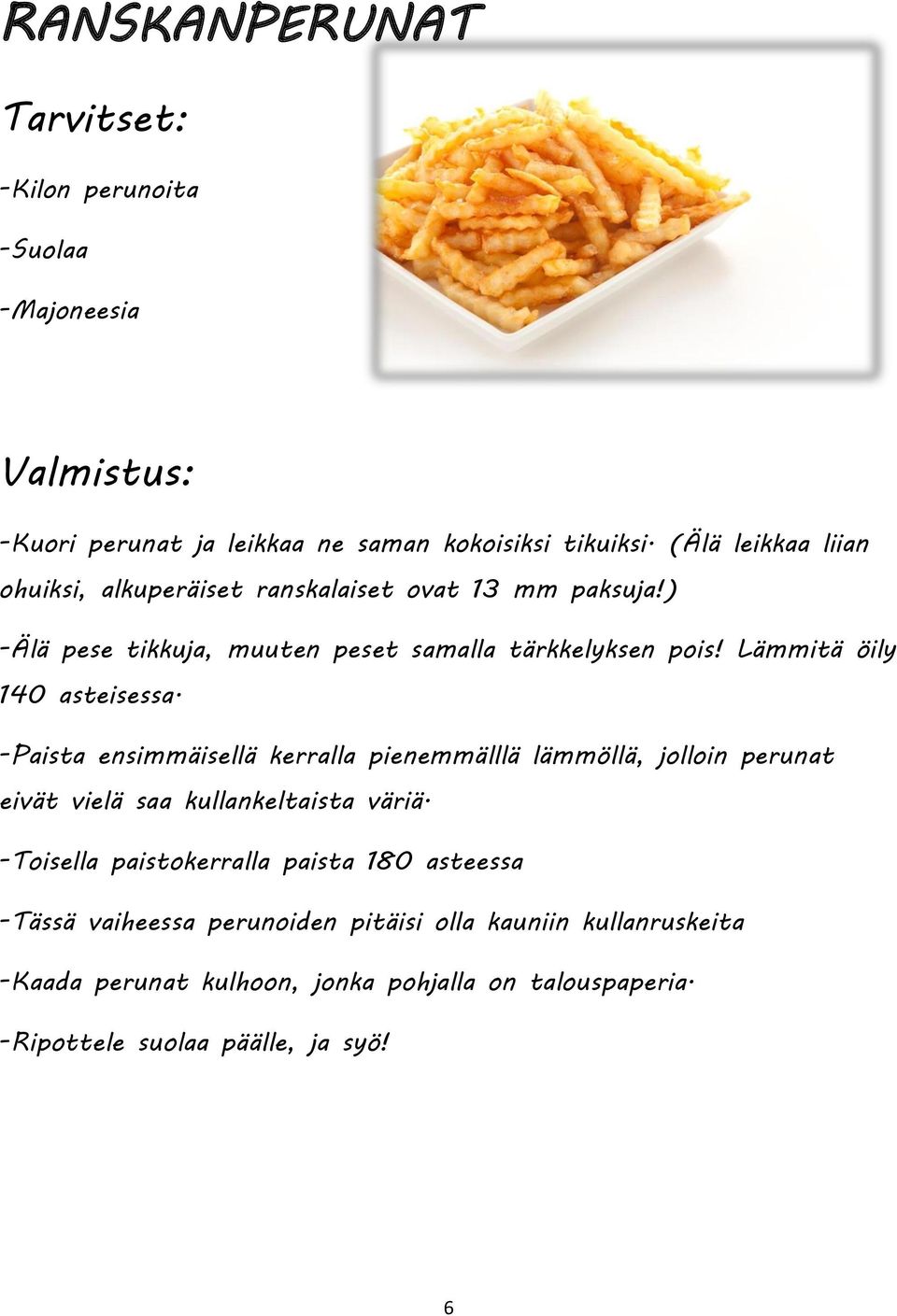 RANSKANPERUNAT

Tarvitset:

-Kilon perunoita

-Suolaa

-Majoneesia

Valmistus:

-Kuori perunat ja leikkaa ne saman kokoisiksi tikuiksi. (Älä leikkaa liian ohuiksi, alkuperäiset ranskalaiset ovat 13 mm paksuja!)

-Älä pese tikkuja, muuten peset samalla tärkkelyksen pois! Lämmitä öily 140 asteisessa.

-Paista ensimmäisellä kerralla pienemmälllä lämmöllä, jolloin perunat eivät vielä saa kullankeltaista väriä.

-Toisella paistokerralla paista 180 asteessa

-Tässä vaiheessa perunoiden pitäisi olla kauniin kullanruskeita

-Kaada perunat kulhoon, jonka pohjalla on talouspaperia.

-Ripottele suolaa päälle, ja syö!

6